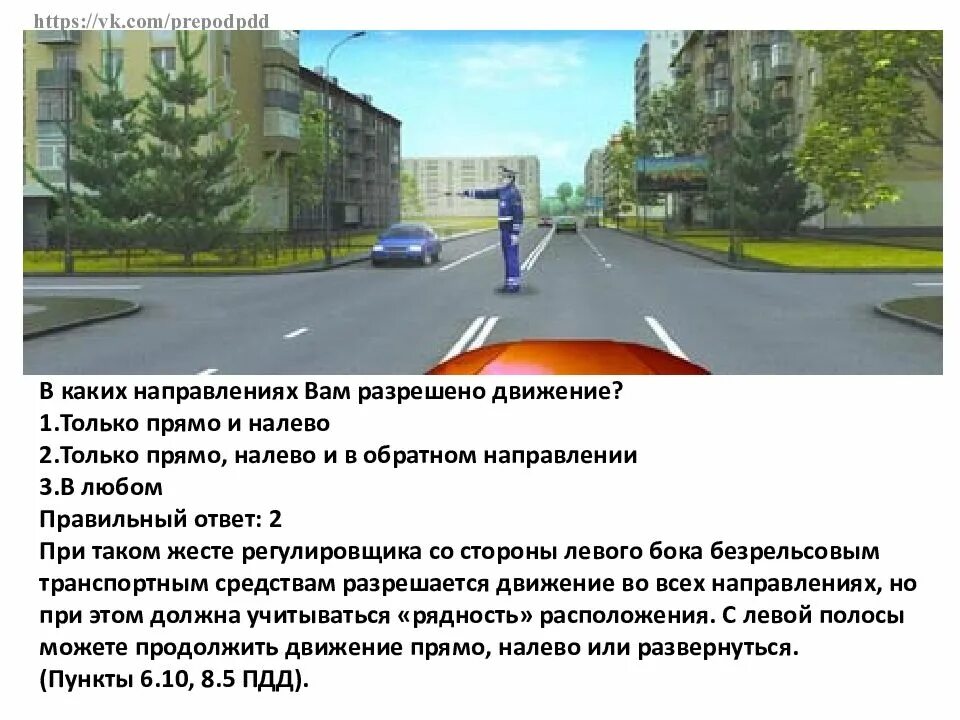 https://vk.com/prepodpdd

В каких направлениях Вам разрешено движение?
1.Только прямо и налево
2.Только прямо, налево и в обратном направлении
3.В любом
Правильный ответ: 2
При таком жесте регулировщика со стороны левого бока безрельсовым транспортным средствам разрешается движение во всех направлениях, но при этом должна учитываться «рядность» расположения. С левой полосы можете продолжить движение прямо, налево или развернуться.
(Пункты 6.10, 8.5 ПДД).